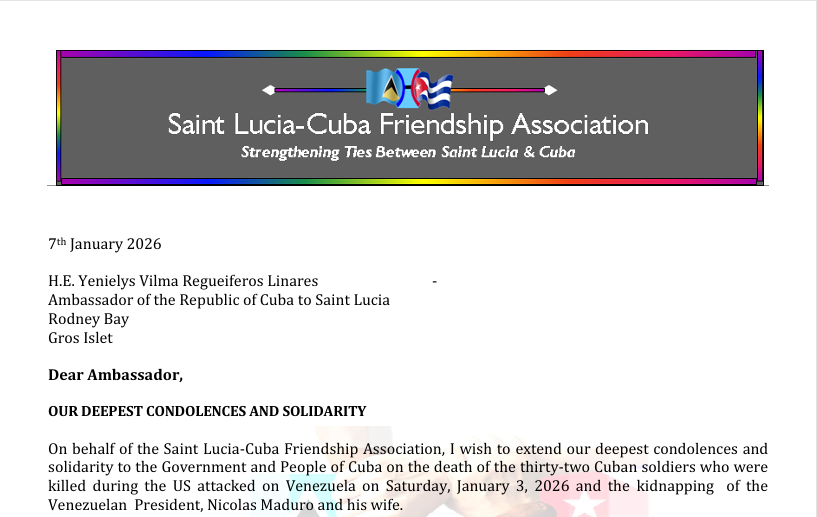 Saint Lucia-Cuba Friendship Association
Strengthening Ties Between Saint Lucia & Cuba

7th January 2026

H.E. Yenielys Vilma Regueiferos Linares -
Ambassador of the Republic of Cuba to Saint Lucia
Rodney Bay
Gros Islet

Dear Ambassador,

OUR DEEPEST CONDOLENCES AND SOLIDARITY

On behalf of the Saint Lucia-Cuba Friendship Association, I wish to extend our deepest condolences and solidarity to the Government and People of Cuba on the death of the thirty-two Cuban soldiers who were killed during the US attacked on Venezuela on Saturday, January 3, 2026 and the kidnapping of the Venezuelan President, Nicolas Maduro and his wife.